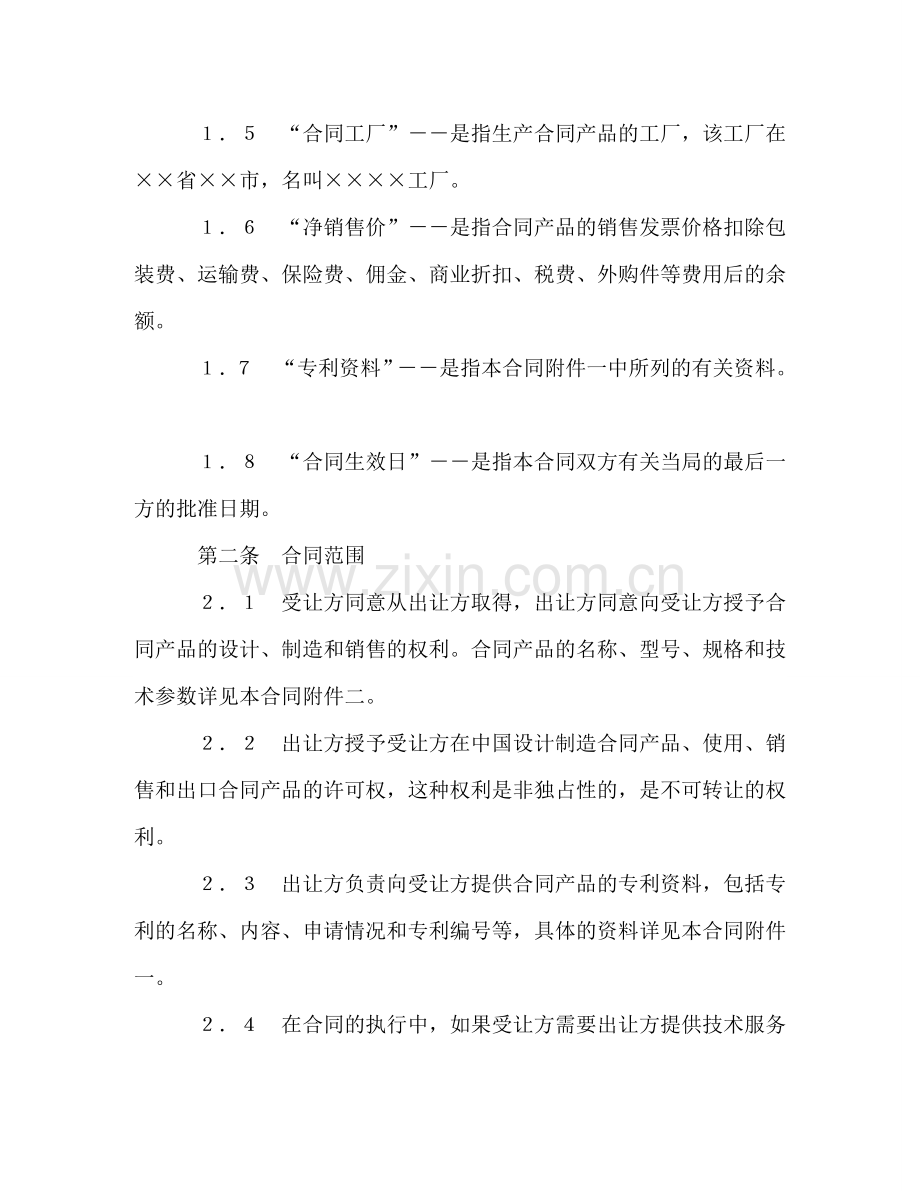 1．5 “合同工厂”——是指生产合同产品的工厂，该工厂在××省××市，名叫××××工厂。

1．6 “净销售价”——是指合同产品的销售发票价格扣除包装费、运输费、保险费、佣金、商业折扣、税费、外购件等费用后的余额。

1．7 “专利资料”——是指本合同附件一中所列的有关资料。

1．8 “合同生效日”——是指本合同双方有关当局的最后一方的批准日期。

第二条 合同范围

2．1 受让方同意从出让方取得，出让方同意向受让方授予合同产品的设计、制造和销售的权利。合同产品的名称、型号、规格和技术参数详见本合同附件二。

2．2 出让方授予受让方在中国设计制造合同产品、使用、销售和出口合同产品的许可权，这种权利是非独占性的，是不可转让的权利。

2．3 出让方负责向受让方提供合同产品的专利资料，包括专利的名称、内容、申请情况和专利编号等，具体的资料详见本合同附件一。

2．4 在合同的执行中，如果受让方需要出让方提供技术服务

www.zixin.com.cn